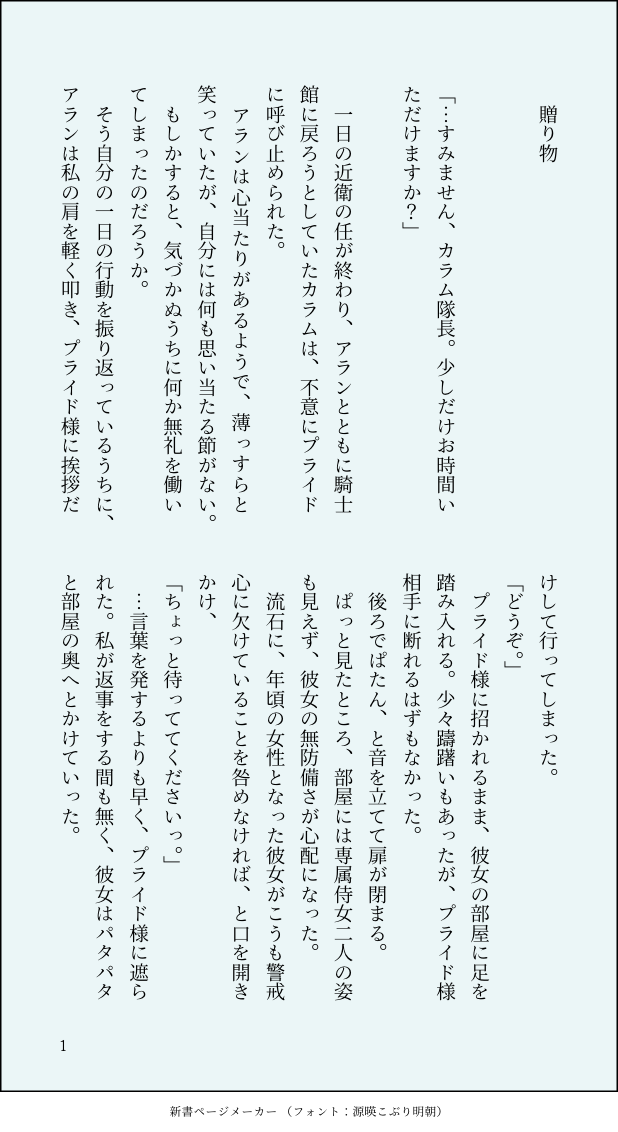 贈り物

「…すみません、カラム隊長。少しだけお時間いただけますか?」

一日の近衛の任が終わり、アランとともに騎士館に戻ろうとしていたカラムは、不意にプライドに呼び止められた。

アランは心当たりがあるようで、薄っすらと笑っていたが、自分には何も思い当たる節がない。

もしかすると、気づかぬうちに何か無礼を働いてしまったのだろうか。

そう自分の一日の行動を振り返っているうちに、アランは私の肩を軽く叩き、プライド様に挨拶だけして行ってしまった。

「どうぞ。」

プライド様に招かれるまま、彼女の部屋に足を踏み入れる。少々躊躇いもあったが、プライド様相手に断れるはずもなかった。

後ろでぱたん、と音を立てて扉が閉まる。

ぱっと見たところ、部屋には専属侍女二人の姿も見えず、彼女の無防備さが心配になった。

流石に、年頃の女性となった彼女がこうも警戒心に欠けていることを咎めなければ、と口を開きかけ、

「ちょっと待っててくださいっ。」

…言葉を発するよりも早く、プライド様に遮られた。私が返事をする間も無く、彼女はパタパタと部屋の奥へとかけていった。

1

新書ページメーカー (フォント:源暎こぶり明朝)